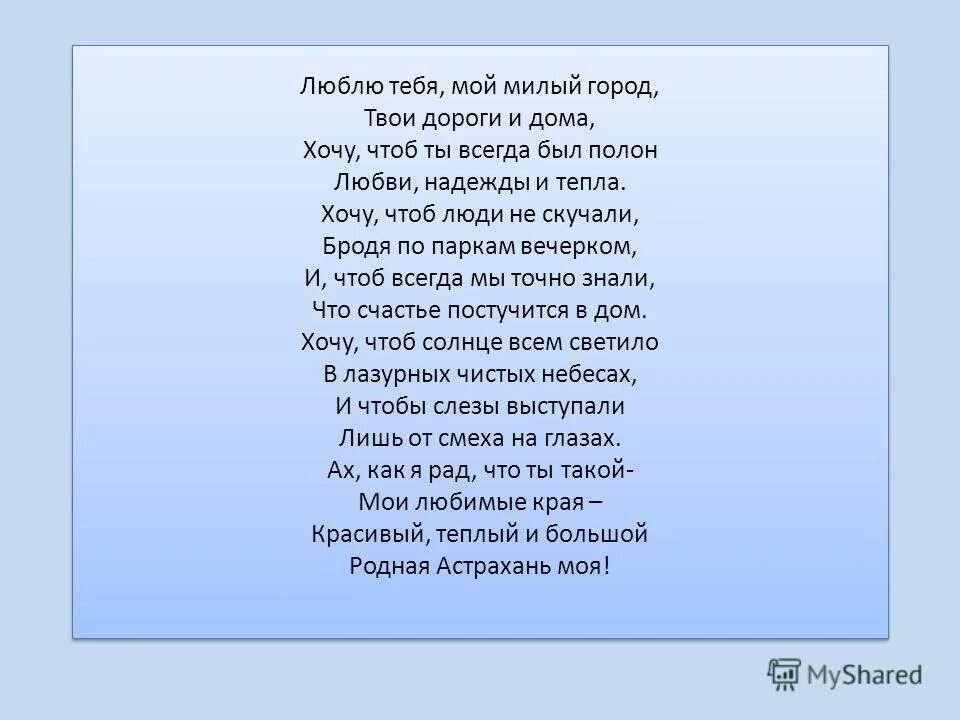 Люблю тебя, мой милый город,
Твои дороги и дома,
Хочу, чтоб ты всегда был полон
Любви, надежды и тепла.
Хочу, чтоб люди не скучали,
Бродя по паркам вечерком,
И, чтоб всегда мы точно знали,
Что счастье постучится в дом.
Хочу, чтоб солнце всем светило
В лазурных чистых небесах,
И чтобы слезы выступали
Лишь от смеха на глазах.
Ах, как я рад, что ты такой-
Мои любимые края –
Красивый, теплый и большой
Родная Астрахань моя!

MyShared